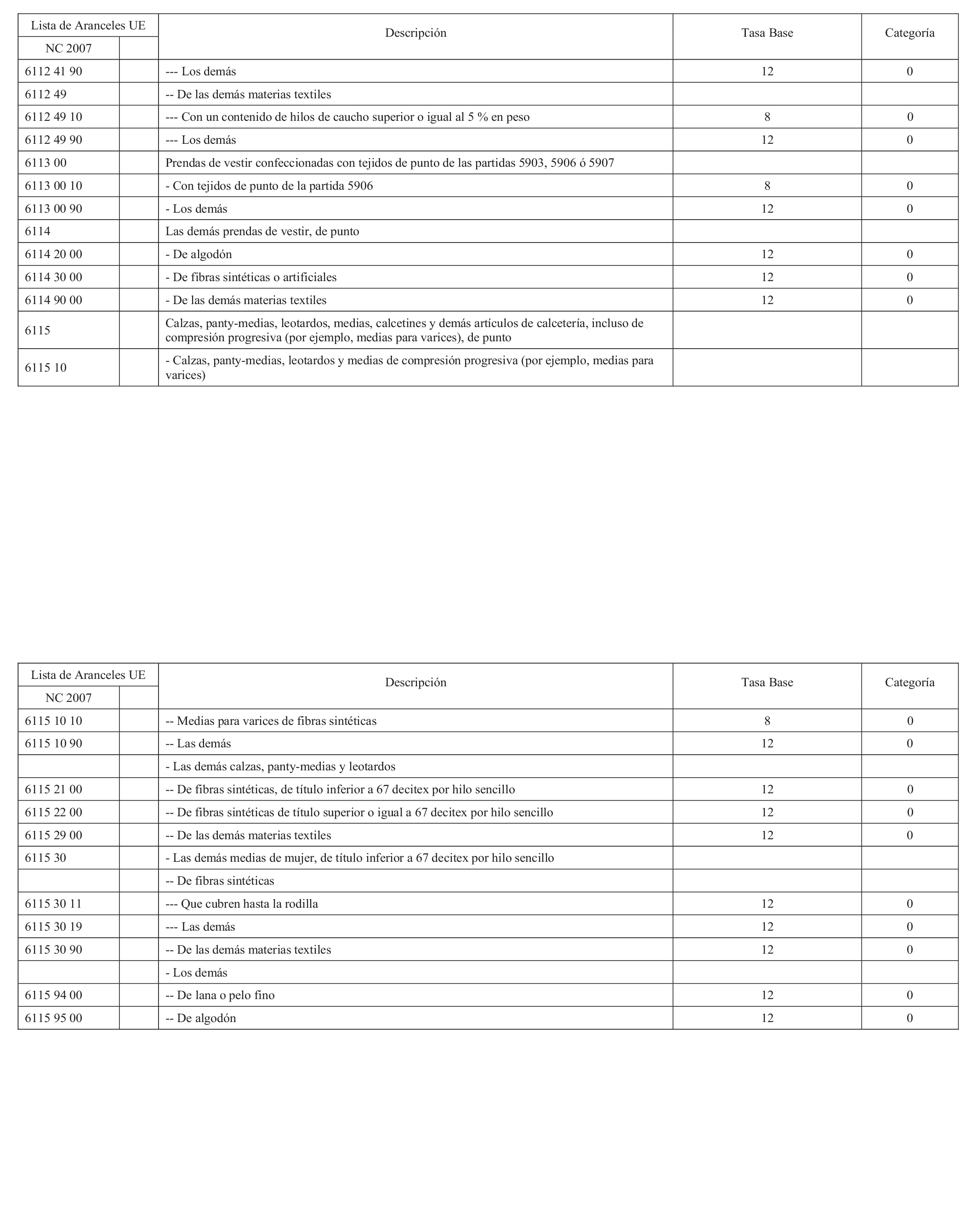 | Lista de Aranceles UE | | Descripción | Tasa Base | Categoría |
|---|---|---|---|---|
| NC 2007 | | | | |
| 6112 41 90 | | --- Los demás | 12 | 0 |
| 6112 49 | | -- De las demás materias textiles | | |
| 6112 49 10 | | --- Con un contenido de hilos de caucho superior o igual al 5 % en peso | 8 | 0 |
| 6112 49 90 | | --- Los demás | 12 | 0 |
| 6113 00 | | Prendas de vestir confeccionadas con tejidos de punto de las partidas 5903, 5906 ó 5907 | | |
| 6113 00 10 | | - Con tejidos de punto de la partida 5906 | 8 | 0 |
| 6113 00 90 | | - Los demás | 12 | 0 |
| 6114 | | Las demás prendas de vestir, de punto | | |
| 6114 20 00 | | - De algodón | 12 | 0 |
| 6114 30 00 | | - De fibras sintéticas o artificiales | 12 | 0 |
| 6114 90 00 | | - De las demás materias textiles | 12 | 0 |
| 6115 | | Calzas, panty-medias, leotardos, medias, calcetines y demás artículos de calcetería, incluso de compresión progresiva (por ejemplo, medias para varices), de punto | | |
| 6115 10 | | - Calzas, panty-medias, leotardos y medias de compresión progresiva (por ejemplo, medias para varices) | | |

| Lista de Aranceles UE | | Descripción | Tasa Base | Categoría |
|---|---|---|---|---|
| NC 2007 | | | | |
| 6115 10 10 | | -- Medias para varices de fibras sintéticas | 8 | 0 |
| 6115 10 90 | | -- Las demás | 12 | 0 |
| | | - Las demás calzas, panty-medias y leotardos | | |
| 6115 21 00 | | -- De fibras sintéticas, de título inferior a 67 decitex por hilo sencillo | 12 | 0 |
| 6115 22 00 | | -- De fibras sintéticas de título superior o igual a 67 decitex por hilo sencillo | 12 | 0 |
| 6115 29 00 | | -- De las demás materias textiles | 12 | 0 |
| 6115 30 | | - Las demás medias de mujer, de título inferior a 67 decitex por hilo sencillo | | |
| | | -- De fibras sintéticas | | |
| 6115 30 11 | | --- Que cubren hasta la rodilla | 12 | 0 |
| 6115 30 19 | | --- Las demás | 12 | 0 |
| 6115 30 90 | | -- De las demás materias textiles | 12 | 0 |
| | | - Los demás | | |
| 6115 94 00 | | -- De lana o pelo fino | 12 | 0 |
| 6115 95 00 | | -- De algodón | 12 | 0 |